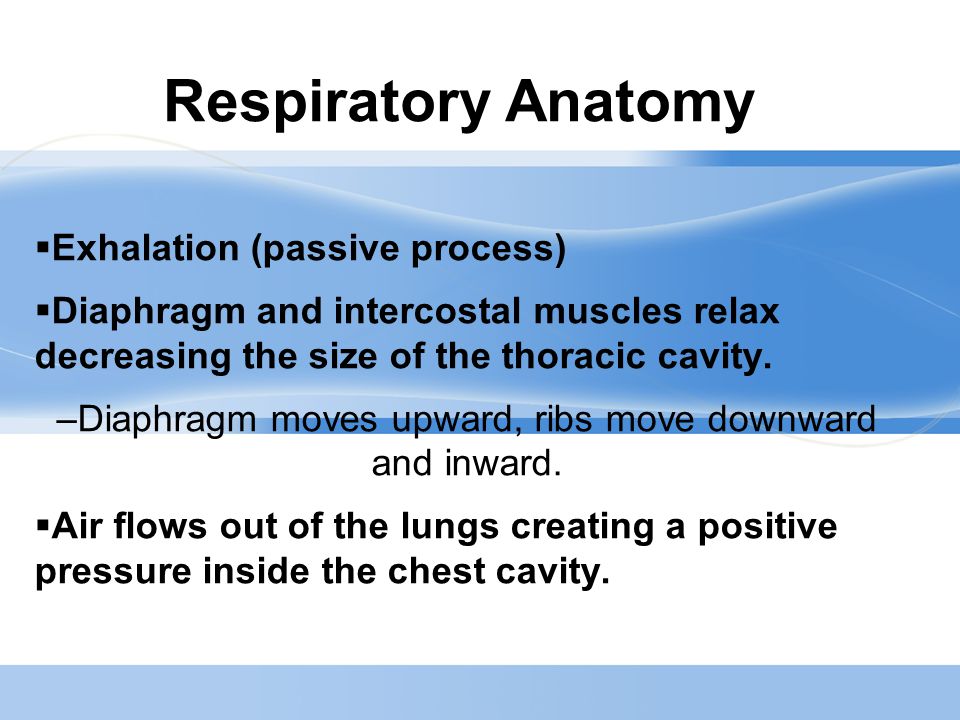 Respiratory Anatomy

▪Exhalation (passive process)

▪Diaphragm and intercostal muscles relax decreasing the size of the thoracic cavity.

–Diaphragm moves upward, ribs move downward and inward.

▪Air flows out of the lungs creating a positive pressure inside the chest cavity.